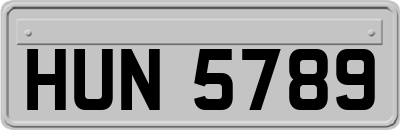 HUN 5789